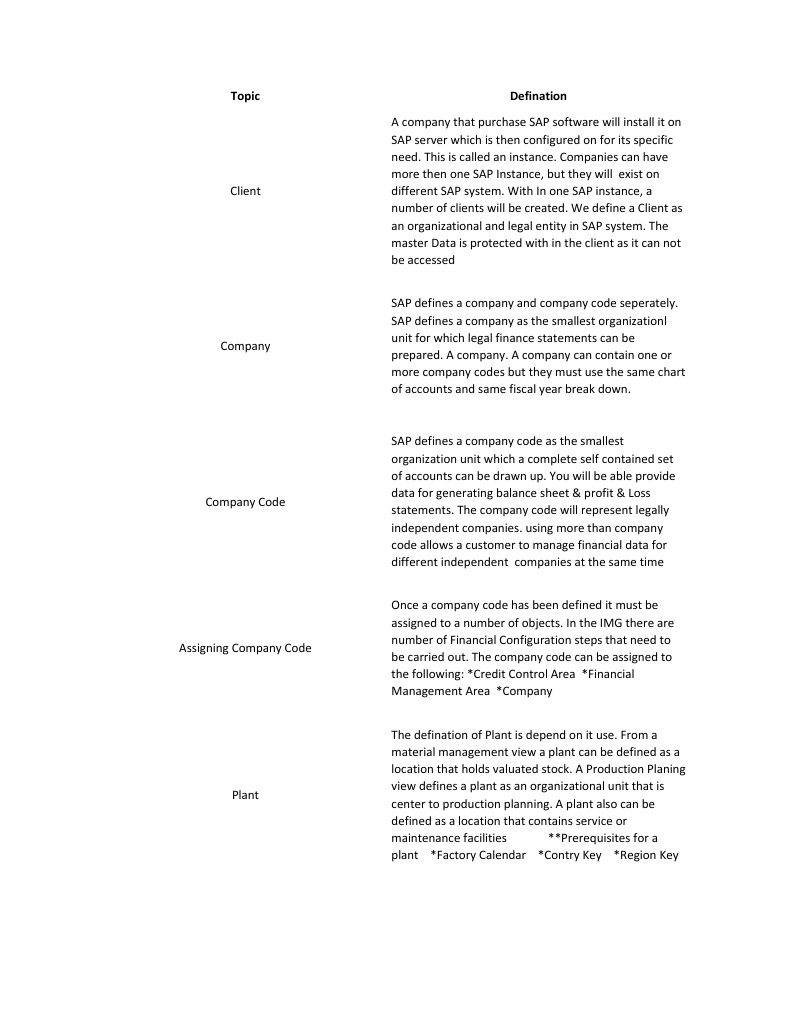 | Topic | Defination |
|---|---|
| Client | A company that purchase SAP software will install it on SAP server which is then configured on for its specific need. This is called an instance. Companies can have more then one SAP Instance, but they will exist on different SAP system. With In one SAP instance, a number of clients will be created. We define a Client as an organizational and legal entity in SAP system. The master Data is protected with in the client as it can not be accessed |
| Company | SAP defines a company and company code seperately. SAP defines a company as the smallest organizationl unit for which legal finance statements can be prepared. A company. A company can contain one or more company codes but they must use the same chart of accounts and same fiscal year break down. |
| Company Code | SAP defines a company code as the smallest organization unit which a complete self contained set of accounts can be drawn up. You will be able provide data for generating balance sheet & profit & Loss statements. The company code will represent legally independent companies. using more than company code allows a customer to manage financial data for different independent companies at the same time |
| Assigning Company Code | Once a company code has been defined it must be assigned to a number of objects. In the IMG there are number of Financial Configuration steps that need to be carried out. The company code can be assigned to the following: *Credit Control Area *Financial Management Area *Company |
| Plant | The defination of Plant is depend on it use. From a material management view a plant can be defined as a location that holds valuated stock. A Production Planing view defines a plant as an organizational unit that is center to production planning. A plant also can be defined as a location that contains service or maintenance facilities **Prerequisites for a plant *Factory Calendar *Contry Key *Region Key |